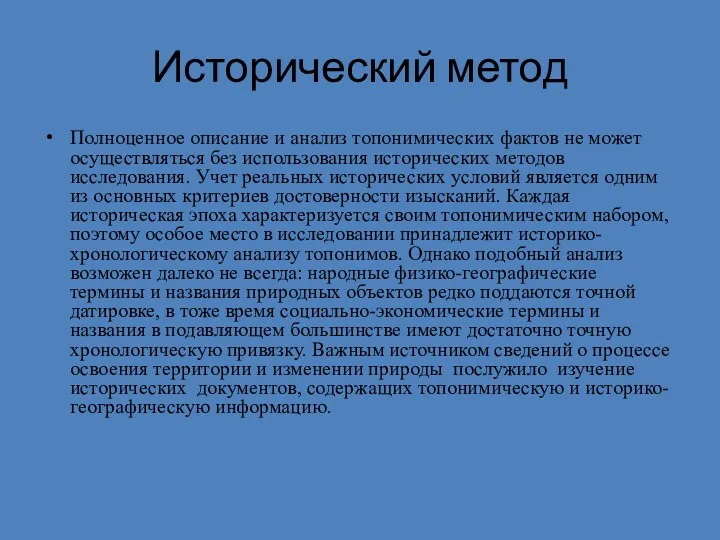 Исторический метод

• Полноценное описание и анализ топонимических фактов не может осуществляться без использования исторических методов исследования. Учет реальных исторических условий является одним из основных критериев достоверности изысканий. Каждая историческая эпоха характеризуется своим топонимическим набором, поэтому особое место в исследовании принадлежит историко-хронологическому анализу топонимов. Однако подобный анализ возможен далеко не всегда: народные физико-географические термины и названия природных объектов редко поддаются точной датировке, в тоже время социально-экономические термины и названия в подавляющем большинстве имеют достаточно точную хронологическую привязку. Важным источником сведений о процессе освоения территории и изменении природы послужило изучение исторических документов, содержащих топонимическую и историко-географическую информацию.